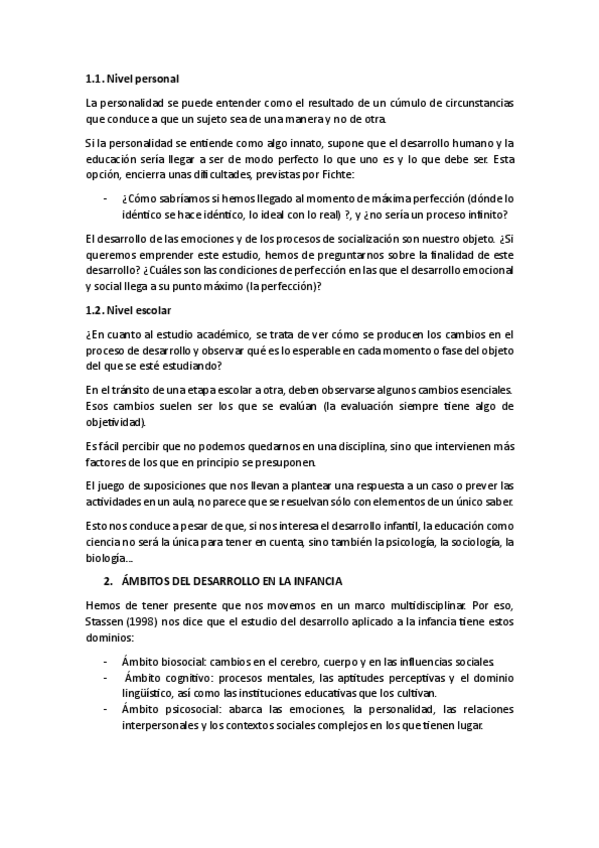 1.1. Nivel personal

La personalidad se puede entender como el resultado de un cúmulo de circunstancias que conduce a que un sujeto sea de una manera y no de otra.

Si la personalidad se entiende como algo innato, supone que el desarrollo humano y la educación sería llegar a ser de modo perfecto lo que uno es y lo que debe ser. Esta opción, encierra unas dificultades, previstas por Fichte:

- ¿Cómo sabríamos si hemos llegado al momento de máxima perfección (dónde lo idéntico se hace idéntico, lo ideal con lo real) ?, y ¿no sería un proceso infinito?

El desarrollo de las emociones y de los procesos de socialización son nuestro objeto. ¿Si queremos emprender este estudio, hemos de preguntarnos sobre la finalidad de este desarrollo? ¿Cuáles son las condiciones de perfección en las que el desarrollo emocional y social llega a su punto máximo (la perfección)?

1.2. Nivel escolar

¿En cuanto al estudio académico, se trata de ver cómo se producen los cambios en el proceso de desarrollo y observar qué es lo esperable en cada momento o fase del objeto del que se esté estudiando?

En el tránsito de una etapa escolar a otra, deben observarse algunos cambios esenciales. Esos cambios suelen ser los que se evalúan (la evaluación siempre tiene algo de objetividad).

Es fácil percibir que no podemos quedarnos en una disciplina, sino que intervienen más factores de los que en principio se presuponen.

El juego de suposiciones que nos llevan a plantear una respuesta a un caso o prever las actividades en un aula, no parece que se resuelvan sólo con elementos de un único saber.

Esto nos conduce a pesar de que, si nos interesa el desarrollo infantil, la educación como ciencia no será la única para tener en cuenta, sino también la psicología, la sociología, la biología...

2. ÁMBITOS DEL DESARROLLO EN LA INFANCIA

Hemos de tener presente que nos movemos en un marco multidisciplinar. Por eso, Stassen (1998) nos dice que el estudio del desarrollo aplicado a la infancia tiene estos dominios:

- Ámbito biosocial: cambios en el cerebro, cuerpo y en las influencias sociales.
- Ámbito cognitivo: procesos mentales, las aptitudes perceptivas y el dominio lingüístico, así como las instituciones educativas que los cultivan.
- Ámbito psicosocial: abarca las emociones, la personalidad, las relaciones interpersonales y los contextos sociales complejos en los que tienen lugar.